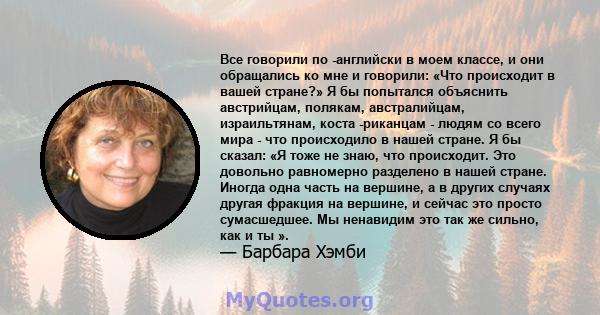 Все говорили по -английски в моем классе, и они обращались ко мне и говорили: «Что происходит в вашей стране?» Я бы попытался объяснить австрийцам, полякам, австралийцам, израильтянам, коста -риканцам - людям со всего мира - что происходило в нашей стране. Я бы сказал: «Я тоже не знаю, что происходит. Это довольно равномерно разделено в нашей стране. Иногда одна часть на вершине, а в других случаях другая фракция на вершине, и сейчас это просто сумасшедшее. Мы ненавидим это так же сильно, как и ты ».
— Барбара Хэмби

MyQuotes.org